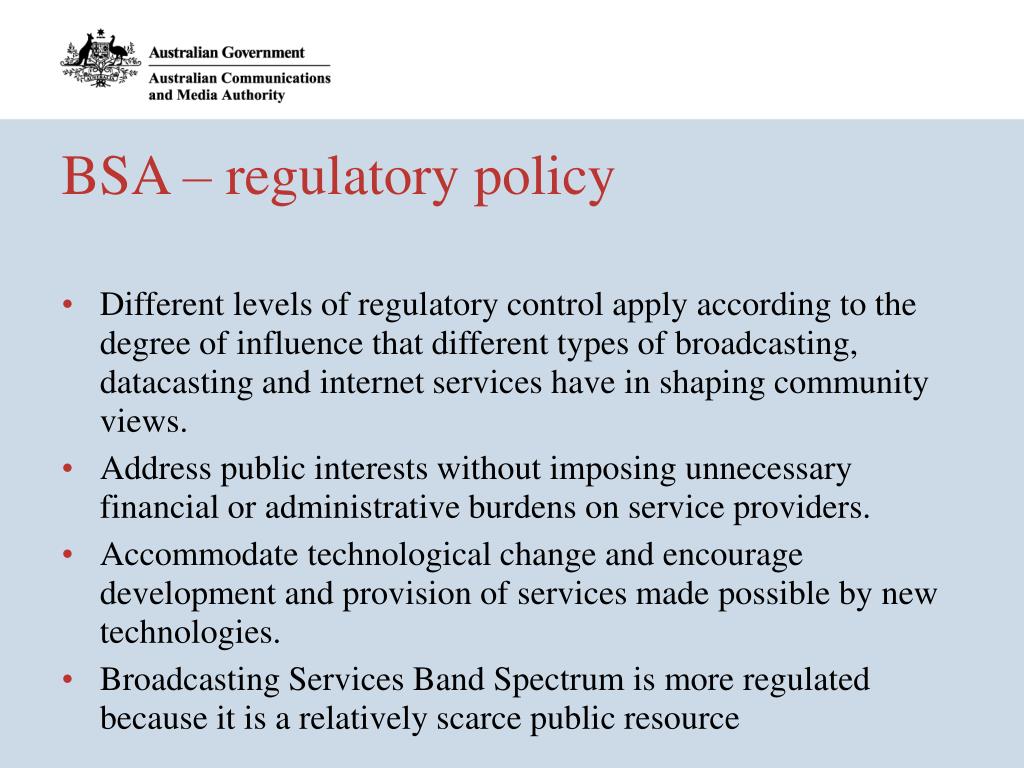 Australian Government
Australian Communications and Media Authority

BSA – regulatory policy

• Different levels of regulatory control apply according to the degree of influence that different types of broadcasting, datacasting and internet services have in shaping community views.
• Address public interests without imposing unnecessary financial or administrative burdens on service providers.
• Accommodate technological change and encourage development and provision of services made possible by new technologies.
• Broadcasting Services Band Spectrum is more regulated because it is a relatively scarce public resource